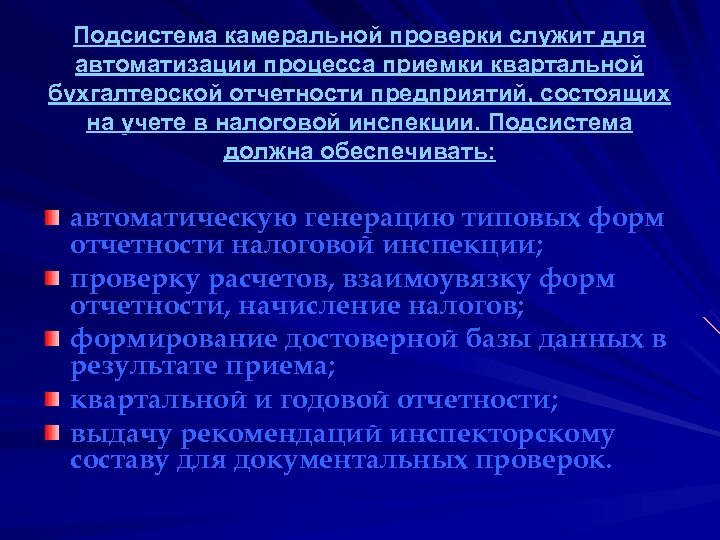 Подсистема камеральной проверки служит для автоматизации процесса приемки квартальной бухгалтерской отчетности предприятий, состоящих на учете в налоговой инспекции. Подсистема должна обеспечивать:

автоматическую генерацию типовых форм отчетности налоговой инспекции;
проверку расчетов, взаимоувязку форм отчетности, начисление налогов;
формирование достоверной базы данных в результате приема;
квартальной и годовой отчетности;
выдачу рекомендаций инспекторскому составу для документальных проверок.